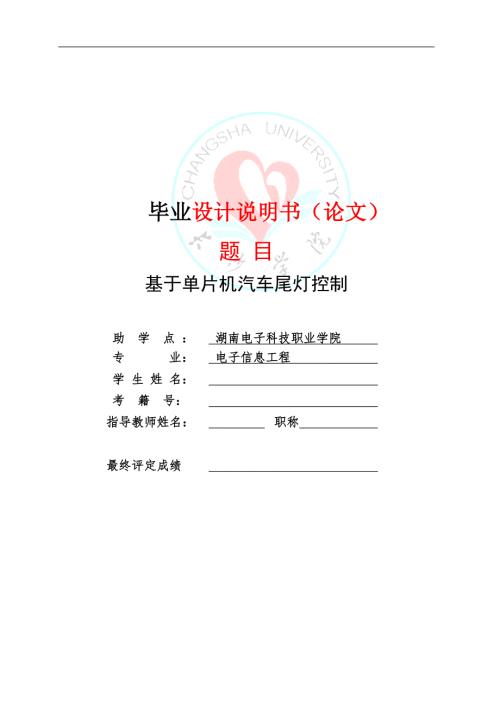 CHANGSHA UNIVERSITY

毕业设计说明书（论文）

题 目

基于单片机汽车尾灯控制

助 学 点： 湖南电子科技职业学院

专 业： 电子信息工程

学 生 姓 名：

考 籍 号：

指导教师姓名： 职称

最终评定成绩